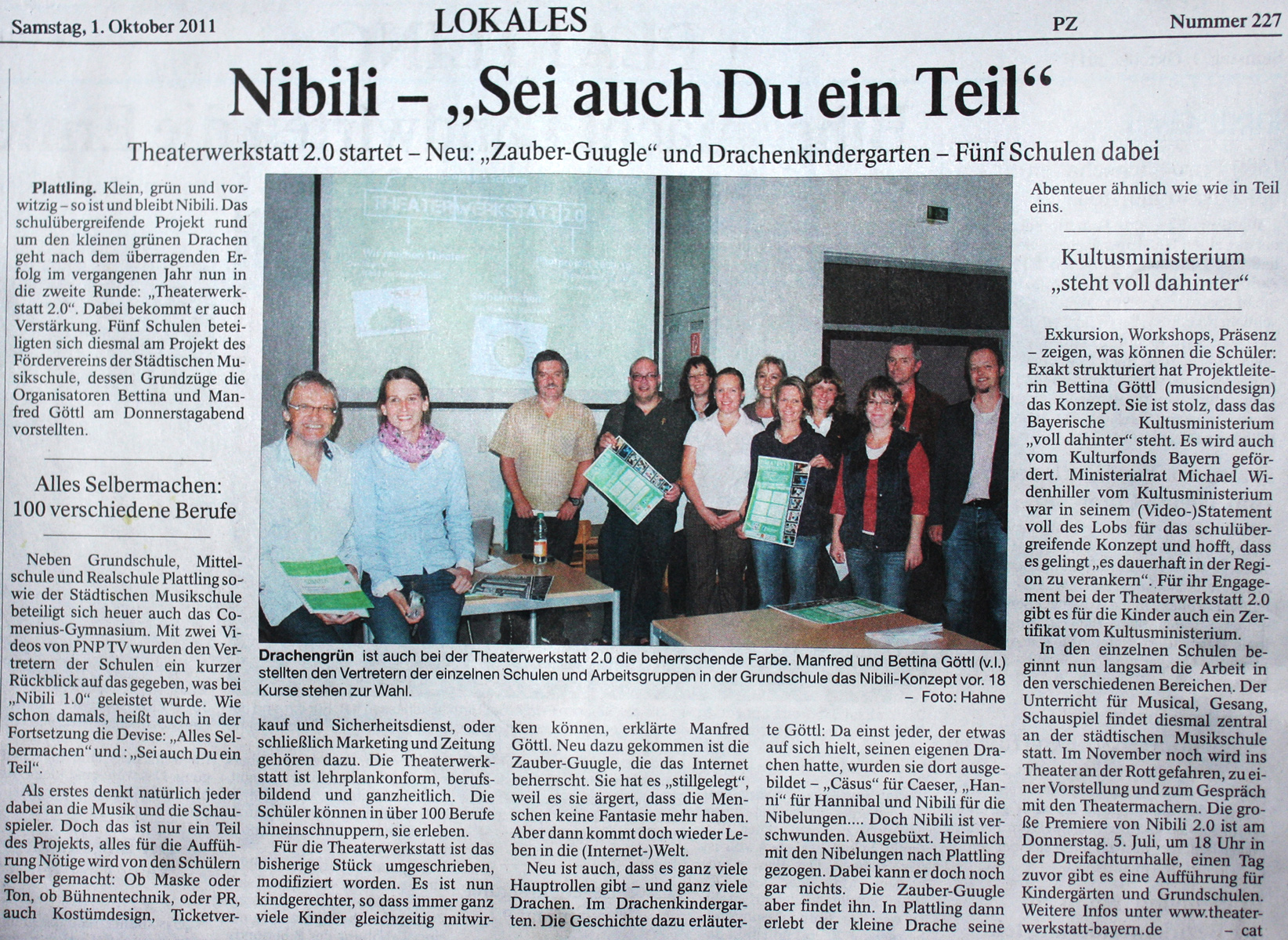 Samstag, 1. Oktober 2011 LOKALES PZ Nummer 227

Nibili – „Sei auch Du ein Teil“

Theaterwerkstatt 2.0 startet – Neu: „Zauber-Guugle“ und Drachenkindergarten – Fünf Schulen dabei

Plattling. Klein, grün und vorwitzig – so ist und bleibt Nibili. Das schulübergreifende Projekt rund um den kleinen grünen Drachen geht nach dem überragenden Erfolg im vergangenen Jahr nun in die zweite Runde: „Theaterwerkstatt 2.0“. Dabei bekommt er auch Verstärkung. Fünf Schulen beteiligten sich diesmal am Projekt des Fördervereins der Städtischen Musikschule, dessen Grundzüge die Organisatoren Bettina und Manfred Göttl am Donnerstagabend vorstellten.

Alles Selbermachen: 100 verschiedene Berufe

Neben Grundschule, Mittelschule und Realschule Plattling sowie der Städtischen Musikschule beteiligt sich heuer auch das Comenius-Gymnasium. Mit zwei Videos von PNP TV wurden den Vertretern der Schulen ein kurzer Rückblick auf das gegeben, was bei „Nibili 1.0“ geleistet wurde. Wie schon damals, heißt auch in der Fortsetzung die Devise: „Alles Selbermachen“ und : „Sei auch Du ein Teil“.

Als erstes denkt natürlich jeder dabei an die Musik und die Schauspieler. Doch das ist nur ein Teil des Projekts, alles für die Aufführung Nötige wird von den Schülern selber gemacht: Ob Maske oder Ton, ob Bühnentechnik, oder PR, auch Kostümdesign, Ticketverkauf und Sicherheitsdienst, oder schließlich Marketing und Zeitung gehören dazu. Die Theaterwerkstatt ist lehrplankonform, berufsbildend und ganzheitlich. Die Schüler können in über 100 Berufe hineinschnuppern, sie erleben.

Für die Theaterwerkstatt ist das bisherige Stück umgeschrieben, modifiziert worden. Es ist nun kindgerechter, so dass immer ganz viele Kinder gleichzeitig mitwirken können, erklärte Manfred Göttl. Neu dazu gekommen ist die Zauber-Guugle, die das Internet beherrscht. Sie hat es „stillgelegt“, weil es sie ärgert, dass die Menschen keine Fantasie mehr haben. Aber dann kommt doch wieder Leben in die (Internet-)Welt.

Neu ist auch, dass es ganz viele Hauptrollen gibt – und ganz viele Drachen. Im Drachenkindergarten. Die Geschichte dazu erläuterte Göttl: Da einst jeder, der etwas auf sich hielt, seinen eigenen Drachen hatte, wurden sie dort ausgebildet – „Cäsus“ für Caeser, „Hanni“ für Hannibal und Nibili für die Nibelungen.... Doch Nibili ist verschwunden. Ausgebüxt. Heimlich mit den Nibelungen nach Plattling gezogen. Dabei kann er doch noch gar nichts. Die Zauber-Guugle aber findet ihn. In Plattling dann erlebt der kleine Drache seine Abenteuer ähnlich wie wie in Teil eins.

Kultusministerium „steht voll dahinter“

Exkursion, Workshops, Präsenz – zeigen, was können die Schüler: Exakt strukturiert hat Projektleiterin Bettina Göttl (musicndesign) das Konzept. Sie ist stolz, dass das Bayerische Kultusministerium „voll dahinter“ steht. Es wird auch vom Kulturfonds Bayern gefördert. Ministerialrat Michael Widenhiller vom Kultusministerium war in seinem (Video-)Statement voll des Lobs für das schulübergreifende Konzept und hofft, dass es gelingt „es dauerhaft in der Region zu verankern“. Für ihr Engagement bei der Theaterwerkstatt 2.0 gibt es für die Kinder auch ein Zertifikat vom Kultusministerium.

In den einzelnen Schulen beginnt nun langsam die Arbeit in den verschiedenen Bereichen. Der Unterricht für Musical, Gesang, Schauspiel findet diesmal zentral an der städtischen Musikschule statt. Im November noch wird ins Theater an der Rott gefahren, zu einer Vorstellung und zum Gespräch mit den Theatermachern. Die große Premiere von Nibili 2.0 ist am Donnerstag. 5. Juli, um 18 Uhr in der Dreifachturnhalle, einen Tag zuvor gibt es eine Aufführung für Kindergärten und Grundschulen. Weitere Infos unter www.theaterwerkstatt-bayern.de – cat

THEATERWERKSTATT 2.0

Drachengrün ist auch bei der Theaterwerkstatt 2.0 die beherrschende Farbe. Manfred und Bettina Göttl (v.l.) stellten den Vertretern der einzelnen Schulen und Arbeitsgruppen in der Grundschule das Nibili-Konzept vor. 18 Kurse stehen zur Wahl. – Foto: Hahne